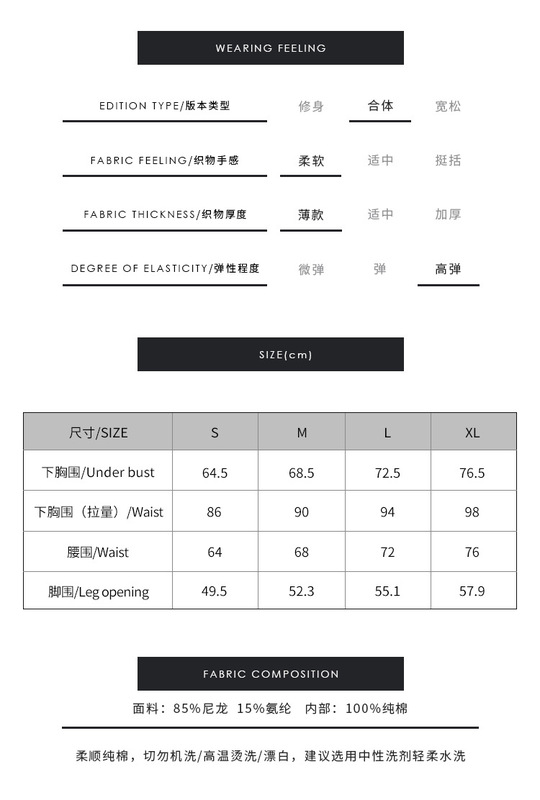 WEARING FEELING

EDITION TYPE/版本类型 修身 合体 宽松

FABRIC FEELING/织物手感 柔软 适中 挺括

FABRIC THICKNESS/织物厚度 薄款 适中 加厚

DEGREE OF ELASTICITY/弹性程度 微弹 弹 高弹

SIZE(cm)

| 尺寸/SIZE | S | M | L | XL |
|---|---|---|---|---|
| 下胸围/Under bust | 64.5 | 68.5 | 72.5 | 76.5 |
| 下胸围（拉量）/Waist | 86 | 90 | 94 | 98 |
| 腰围/Waist | 64 | 68 | 72 | 76 |
| 脚围/Leg opening | 49.5 | 52.3 | 55.1 | 57.9 |

FABRIC COMPOSITION

面料：85%尼龙 15%氨纶 内部：100%纯棉

柔顺纯棉，切勿机洗/高温烫洗/漂白，建议选用中性洗剂轻柔水洗